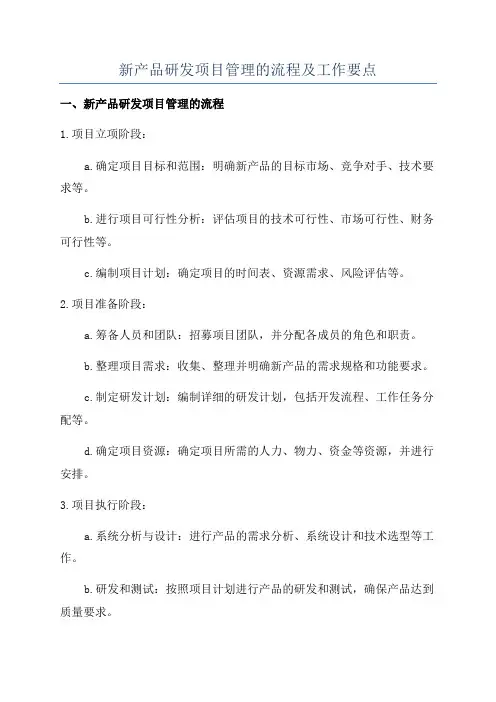 新产品研发项目管理的流程及工作要点

一、新产品研发项目管理的流程

1.项目立项阶段：

a.确定项目目标和范围：明确新产品的目标市场、竞争对手、技术要求等。

b.进行项目可行性分析：评估项目的技术可行性、市场可行性、财务可行性等。

c.编制项目计划：确定项目的时间表、资源需求、风险评估等。

2.项目准备阶段：

a.筹备人员和团队：招募项目团队，并分配各成员的角色和职责。

b.整理项目需求：收集、整理并明确新产品的需求规格和功能要求。

c.制定研发计划：编制详细的研发计划，包括开发流程、工作任务分配等。

d.确定项目资源：确定项目所需的人力、物力、资金等资源，并进行安排。

3.项目执行阶段：

a.系统分析与设计：进行产品的需求分析、系统设计和技术选型等工作。

b.研发和测试：按照项目计划进行产品的研发和测试，确保产品达到质量要求。